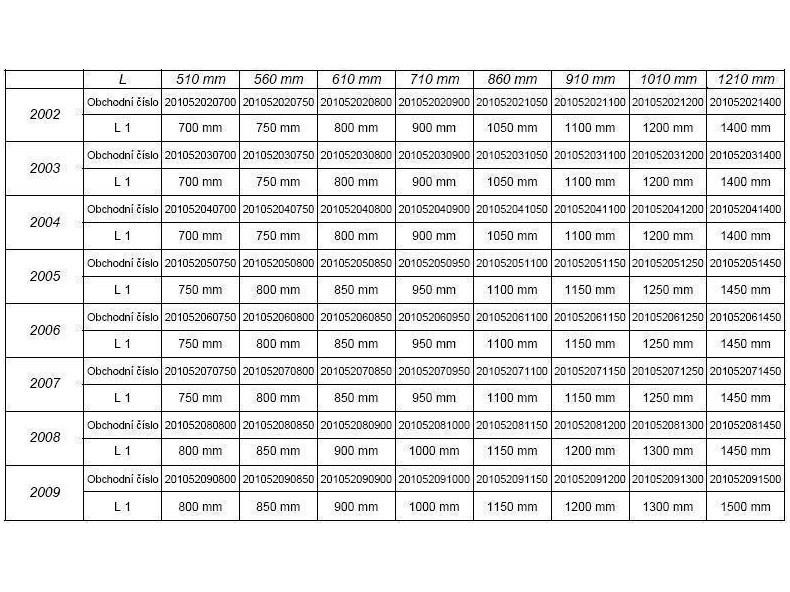 | | L | 510 mm | 560 mm | 610 mm | 710 mm | 860 mm | 910 mm | 1010 mm | 1210 mm |
|---|---|---|---|---|---|---|---|---|---|
| 2002 | Obchodní číslo | 201052020700 | 201052020750 | 201052020800 | 201052020900 | 201052021050 | 201052021100 | 201052021200 | 201052021400 |
| | L 1 | 700 mm | 750 mm | 800 mm | 900 mm | 1050 mm | 1100 mm | 1200 mm | 1400 mm |
| 2003 | Obchodní číslo | 201052030700 | 201052030750 | 201052030800 | 201052030900 | 201052031050 | 201052031100 | 201052031200 | 201052031400 |
| | L 1 | 700 mm | 750 mm | 800 mm | 900 mm | 1050 mm | 1100 mm | 1200 mm | 1400 mm |
| 2004 | Obchodní číslo | 201052040700 | 201052040750 | 201052040800 | 201052040900 | 201052041050 | 201052041100 | 201052041200 | 201052041400 |
| | L 1 | 700 mm | 750 mm | 800 mm | 900 mm | 1050 mm | 1100 mm | 1200 mm | 1400 mm |
| 2005 | Obchodní číslo | 201052050750 | 201052050800 | 201052050850 | 201052050950 | 201052051100 | 201052051150 | 201052051250 | 201052051450 |
| | L 1 | 750 mm | 800 mm | 850 mm | 950 mm | 1100 mm | 1150 mm | 1250 mm | 1450 mm |
| 2006 | Obchodní číslo | 201052060750 | 201052060800 | 201052060850 | 201052060950 | 201052061100 | 201052061150 | 201052061250 | 201052061450 |
| | L 1 | 750 mm | 800 mm | 850 mm | 950 mm | 1100 mm | 1150 mm | 1250 mm | 1450 mm |
| 2007 | Obchodní číslo | 201052070750 | 201052070800 | 201052070850 | 201052070950 | 201052071100 | 201052071150 | 201052071250 | 201052071450 |
| | L 1 | 750 mm | 800 mm | 850 mm | 950 mm | 1100 mm | 1150 mm | 1250 mm | 1450 mm |
| 2008 | Obchodní číslo | 201052080800 | 201052080850 | 201052080900 | 201052081000 | 201052081150 | 201052081200 | 201052081300 | 201052081450 |
| | L 1 | 800 mm | 850 mm | 900 mm | 1000 mm | 1150 mm | 1200 mm | 1300 mm | 1450 mm |
| 2009 | Obchodní číslo | 201052090800 | 201052090850 | 201052090900 | 201052091000 | 201052091150 | 201052091200 | 201052091300 | 201052091500 |
| | L 1 | 800 mm | 850 mm | 900 mm | 1000 mm | 1150 mm | 1200 mm | 1300 mm | 1500 mm |